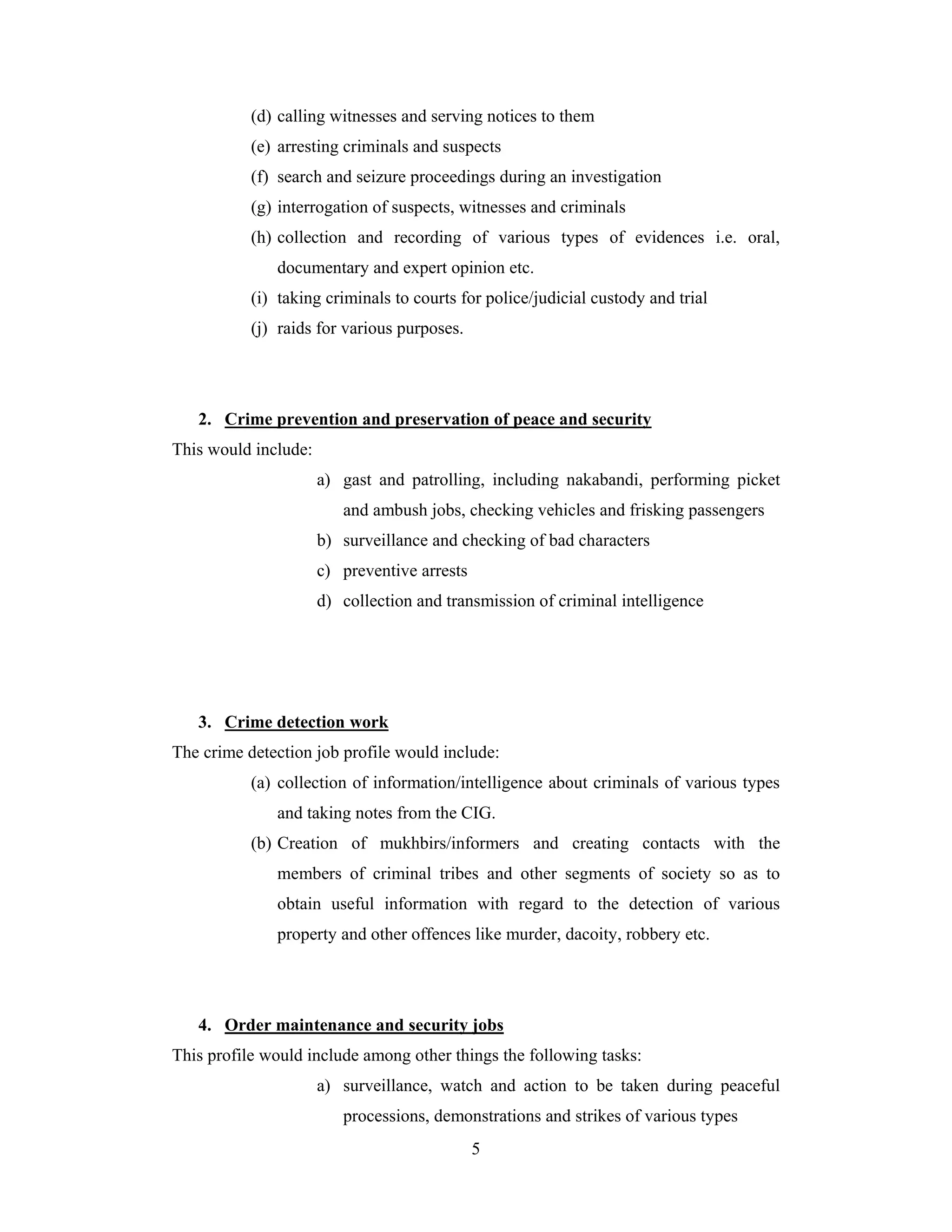 (d) calling witnesses and serving notices to them
(e) arresting criminals and suspects
(f) search and seizure proceedings during an investigation
(g) interrogation of suspects, witnesses and criminals
(h) collection and recording of various types of evidences i.e. oral, documentary and expert opinion etc.
(i) taking criminals to courts for police/judicial custody and trial
(j) raids for various purposes.

2. Crime prevention and preservation of peace and security
This would include:
a) gast and patrolling, including nakabandi, performing picket and ambush jobs, checking vehicles and frisking passengers
b) surveillance and checking of bad characters
c) preventive arrests
d) collection and transmission of criminal intelligence

3. Crime detection work
The crime detection job profile would include:
(a) collection of information/intelligence about criminals of various types and taking notes from the CIG.
(b) Creation of mukhbirs/informers and creating contacts with the members of criminal tribes and other segments of society so as to obtain useful information with regard to the detection of various property and other offences like murder, dacoity, robbery etc.

4. Order maintenance and security jobs
This profile would include among other things the following tasks:
a) surveillance, watch and action to be taken during peaceful processions, demonstrations and strikes of various types

5